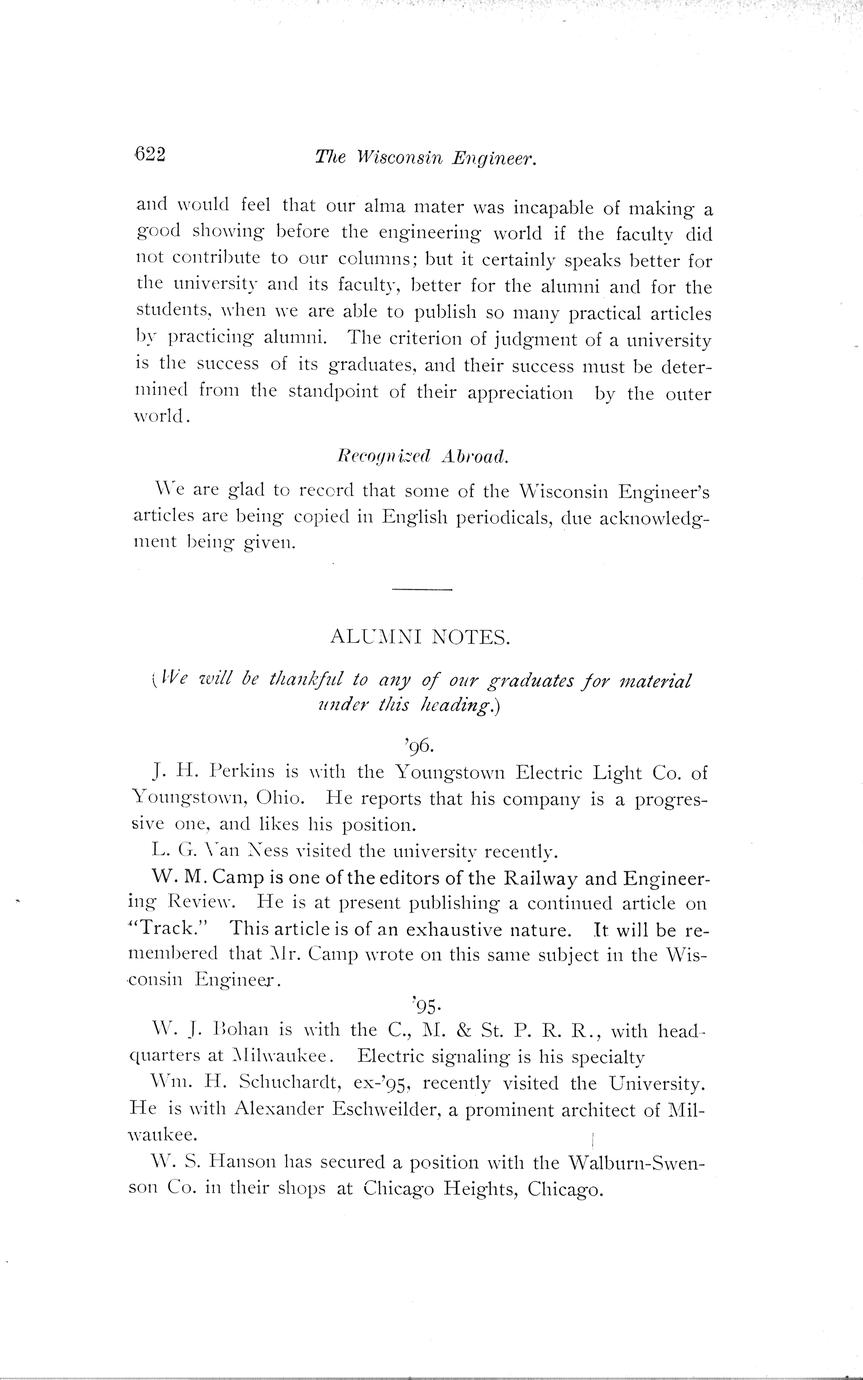 622 The Wisconsin Engineer.

and would feel that our alma mater was incapable of making a good showing before the engineering world if the faculty did not contribute to our columns; but it certainly speaks better for the university and its faculty, better for the alumni and for the students, when we are able to publish so many practical articles by practicing alumni. The criterion of judgment of a university is the success of its graduates, and their success must be determined from the standpoint of their appreciation by the outer world.

Recognized Abroad.

We are glad to record that some of the Wisconsin Engineer's articles are being copied in English periodicals, due acknowledgment being given.

ALUMNI NOTES.

(We will be thankful to any of our graduates for material under this heading.)

'96.

J. H. Perkins is with the Youngstown Electric Light Co. of Youngstown, Ohio. He reports that his company is a progressive one, and likes his position.

L. G. Van Ness visited the university recently.

W. M. Camp is one of the editors of the Railway and Engineering Review. He is at present publishing a continued article on "Track." This article is of an exhaustive nature. It will be remembered that Mr. Camp wrote on this same subject in the Wisconsin Engineer.

'95.

W. J. Bohan is with the C., M. & St. P. R. R., with headquarters at Milwaukee. Electric signaling is his specialty

Wm. H. Schuchardt, ex-'95, recently visited the University. He is with Alexander Eschweilder, a prominent architect of Milwaukee.

W. S. Hanson has secured a position with the Walburn-Swenson Co. in their shops at Chicago Heights, Chicago.